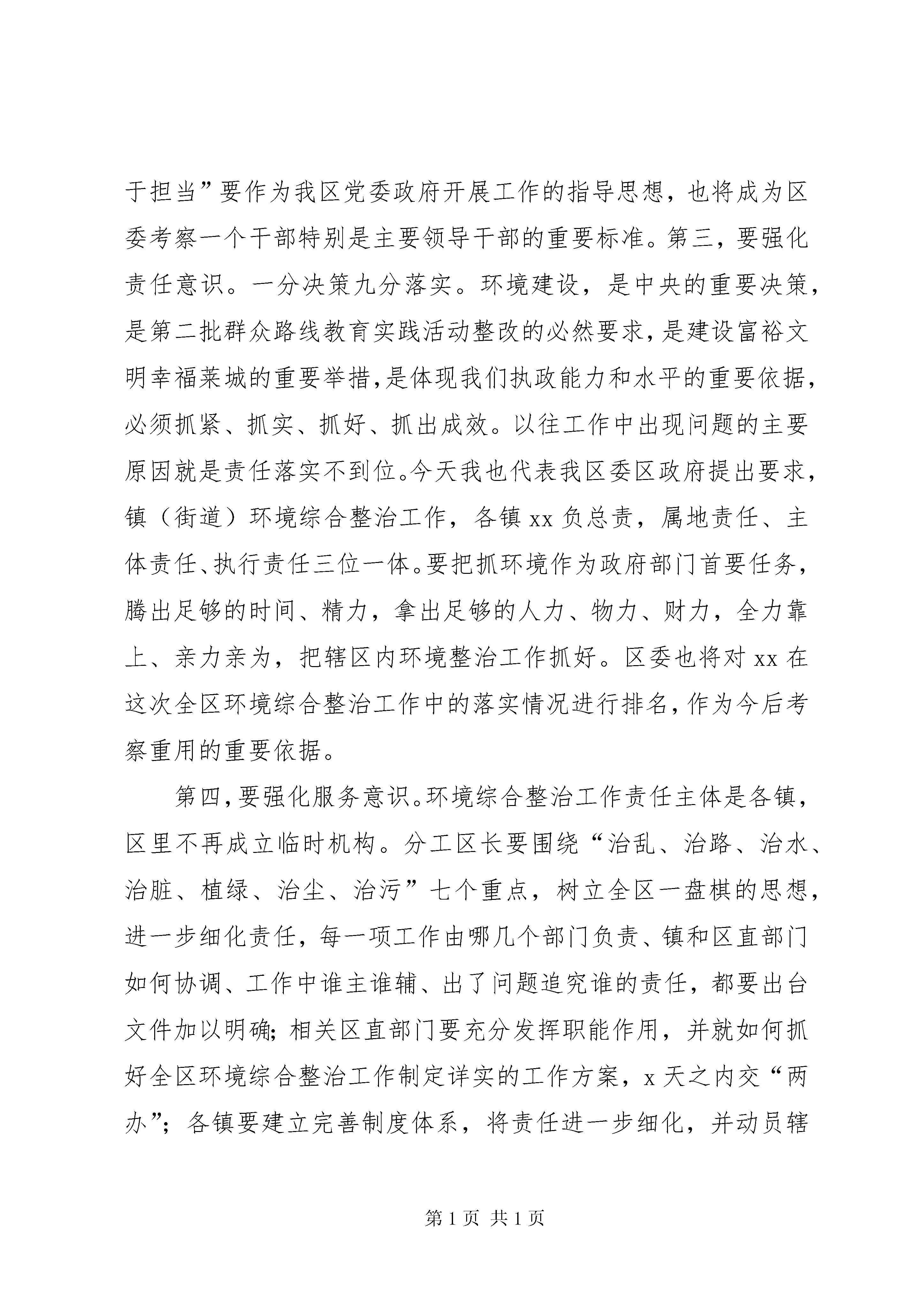 于担当”要作为我区党委政府开展工作的指导思想，也将成为区委考察一个干部特别是主要领导干部的重要标准。第三，要强化责任意识。一分决策九分落实。环境建设，是中央的重要决策，是第二批群众路线教育实践活动整改的必然要求，是建设富裕文明幸福莱城的重要举措，是体现我们执政能力和水平的重要依据，必须抓紧、抓实、抓好、抓出成效。以往工作中出现问题的主要原因就是责任落实不到位。今天我也代表我区委区政府提出要求，镇（街道）环境综合整治工作，各镇 xx 负总责，属地责任、主体责任、执行责任三位一体。要把抓环境作为政府部门首要任务，腾出足够的时间、精力，拿出足够的人力、物力、财力，全力靠上、亲力亲为，把辖区内环境整治工作抓好。区委也将对 xx 在这次全区环境综合整治工作中的落实情况进行排名，作为今后考察重用的重要依据。

第四，要强化服务意识。环境综合整治工作责任主体是各镇，区里不再成立临时机构。分工区长要围绕“治乱、治路、治水、治脏、植绿、治尘、治污”七个重点，树立全区一盘棋的思想，进一步细化责任，每一项工作由哪几个部门负责、镇和区直部门如何协调、工作中谁主谁辅、出了问题追究谁的责任，都要出台文件加以明确；相关区直部门要充分发挥职能作用，并就如何抓好全区环境综合整治工作制定详实的工作方案，x 天之内交“两办”；各镇要建立完善制度体系，将责任进一步细化，并动员辖

第 1 页 共 1 页